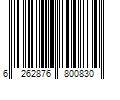 6 262876 800830